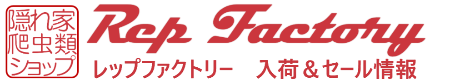 隠れ家
爬虫類
ショップ

Rep Factory
レップファクトリー　入荷＆セール情報